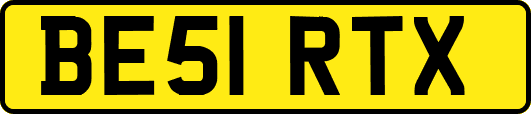 BE51 RTX